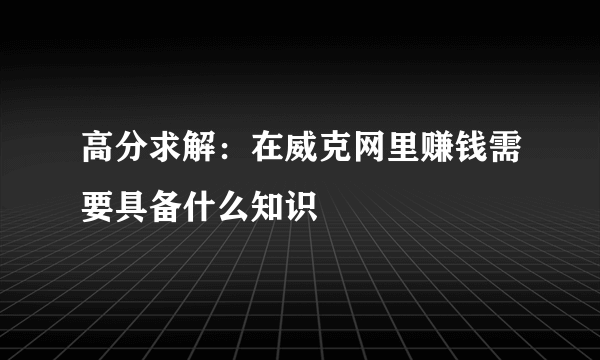 高分求解：在威克网里赚钱需要具备什么知识